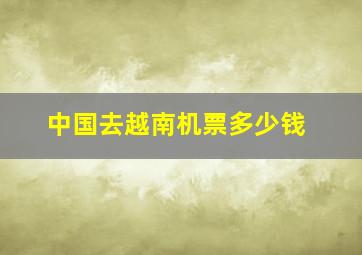 中国去越南机票多少钱